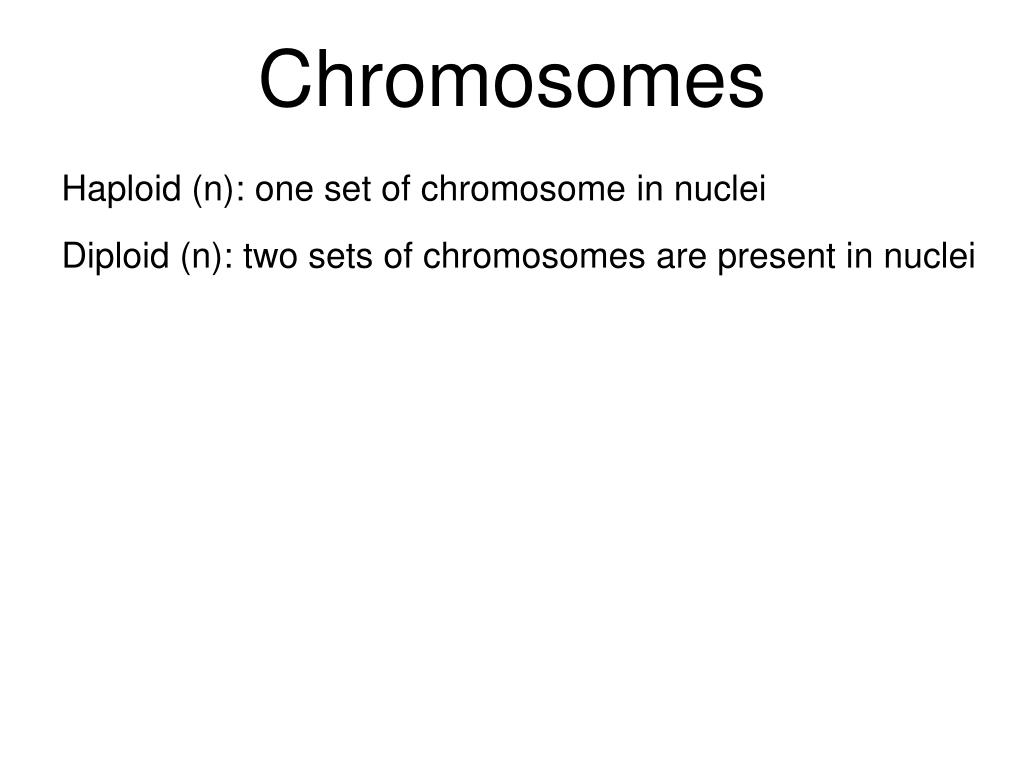 Chromosomes

Haploid (n): one set of chromosome in nuclei

Diploid (n): two sets of chromosomes are present in nuclei